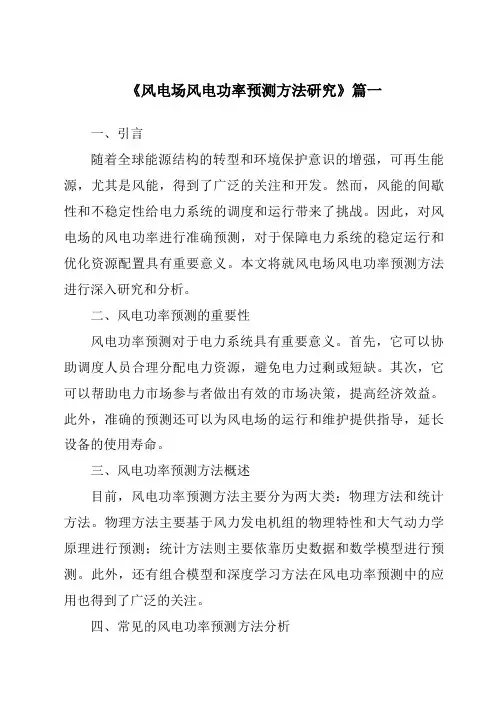 《风电场风电功率预测方法研究》篇一

一、引言

随着全球能源结构的转型和环境保护意识的增强，可再生能源，尤其是风能，得到了广泛的关注和开发。然而，风能的间歇性和不稳定性给电力系统的调度和运行带来了挑战。因此，对风电场的风电功率进行准确预测，对于保障电力系统的稳定运行和优化资源配置具有重要意义。本文将就风电场风电功率预测方法进行深入研究和分析。

二、风电功率预测的重要性

风电功率预测对于电力系统具有重要意义。首先，它可以协助调度人员合理分配电力资源，避免电力过剩或短缺。其次，它可以帮助电力市场参与者做出有效的市场决策，提高经济效益。此外，准确的预测还可以为风电场的运行和维护提供指导，延长设备的使用寿命。

三、风电功率预测方法概述

目前，风电功率预测方法主要分为两大类：物理方法和统计方法。物理方法主要基于风力发电机组的物理特性和大气动力学原理进行预测；统计方法则主要依靠历史数据和数学模型进行预测。此外，还有组合模型和深度学习方法在风电功率预测中的应用也得到了广泛的关注。

四、常见的风电功率预测方法分析